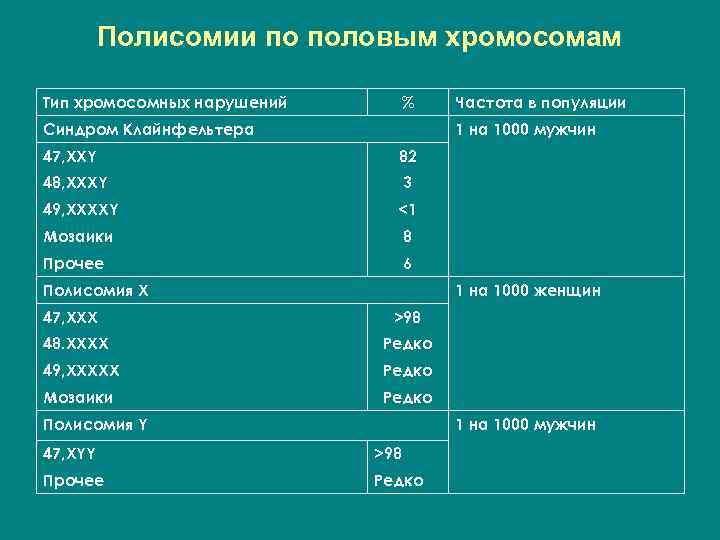 Полисомии по половым хромосомам

| Тип хромосомных нарушений | % | Частота в популяции |
|---|---|---|
| Синдром Клайнфельтера | | 1 на 1000 мужчин |
| 47,XXY | 82 | |
| 48,XXXY | 3 | |
| 49,XXXXY | <1 | |
| Мозаики | 8 | |
| Прочее | 6 | |
| Полисомия X | | 1 на 1000 женщин |
| 47,XXX | >98 | |
| 48.XXXX | Редко | |
| 49,XXXXX | Редко | |
| Мозаики | Редко | |
| Полисомия Y | | 1 на 1000 мужчин |
| 47,XYY | >98 | |
| Прочее | Редко | |